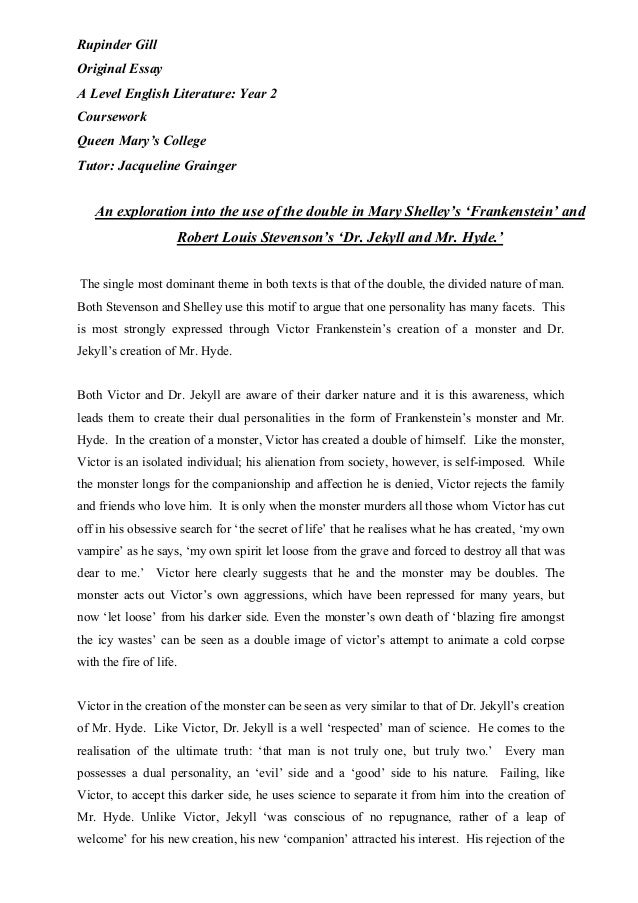 Rupinder Gill
Original Essay
A Level English Literature: Year 2
Coursework
Queen Mary's College
Tutor: Jacqueline Grainger

An exploration into the use of the double in Mary Shelley's 'Frankenstein' and Robert Louis Stevenson's 'Dr. Jekyll and Mr. Hyde.'

The single most dominant theme in both texts is that of the double, the divided nature of man. Both Stevenson and Shelley use this motif to argue that one personality has many facets. This is most strongly expressed through Victor Frankenstein's creation of a monster and Dr. Jekyll's creation of Mr. Hyde.

Both Victor and Dr. Jekyll are aware of their darker nature and it is this awareness, which leads them to create their dual personalities in the form of Frankenstein's monster and Mr. Hyde. In the creation of a monster, Victor has created a double of himself. Like the monster, Victor is an isolated individual; his alienation from society, however, is self-imposed. While the monster longs for the companionship and affection he is denied, Victor rejects the family and friends who love him. It is only when the monster murders all those whom Victor has cut off in his obsessive search for 'the secret of life' that he realises what he has created, 'my own vampire' as he says, 'my own spirit let loose from the grave and forced to destroy all that was dear to me.' Victor here clearly suggests that he and the monster may be doubles. The monster acts out Victor's own aggressions, which have been repressed for many years, but now 'let loose' from his darker side. Even the monster's own death of 'blazing fire amongst the icy wastes' can be seen as a double image of victor's attempt to animate a cold corpse with the fire of life.

Victor in the creation of the monster can be seen as very similar to that of Dr. Jekyll's creation of Mr. Hyde. Like Victor, Dr. Jekyll is a well 'respected' man of science. He comes to the realisation of the ultimate truth: 'that man is not truly one, but truly two.' Every man possesses a dual personality, an 'evil' side and a 'good' side to his nature. Failing, like Victor, to accept this darker side, he uses science to separate it from him into the creation of Mr. Hyde. Unlike Victor, Jekyll 'was conscious of no repugnance, rather of a leap of welcome' for his new creation, his new 'companion' attracted his interest. His rejection of the